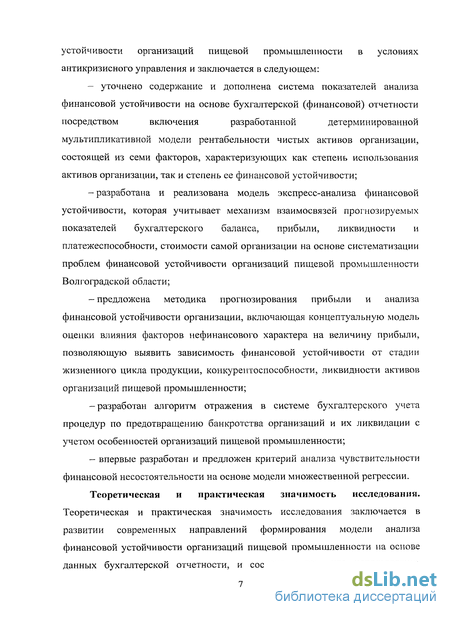 устойчивости организаций пищевой промышленности в условиях антикризисного управления и заключается в следующем:

– уточнено содержание и дополнена система показателей анализа финансовой устойчивости на основе бухгалтерской (финансовой) отчетности посредством включения разработанной детерминированной мультипликативной модели рентабельности чистых активов организации, состоящей из семи факторов, характеризующих как степень использования активов организации, так и степень ее финансовой устойчивости;

– разработана и реализована модель экспресс-анализа финансовой устойчивости, которая учитывает механизм взаимосвязей прогнозируемых показателей бухгалтерского баланса, прибыли, ликвидности и платежеспособности, стоимости самой организации на основе систематизации проблем финансовой устойчивости организаций пищевой промышленности Волгоградской области;

– предложена методика прогнозирования прибыли и анализа финансовой устойчивости организации, включающая концептуальную модель оценки влияния факторов нефинансового характера на величину прибыли, позволяющую выявить зависимость финансовой устойчивости от стадии жизненного цикла продукции, конкурентоспособности, ликвидности активов организаций пищевой промышленности;

– разработан алгоритм отражения в системе бухгалтерского учета процедур по предотвращению банкротства организаций и их ликвидации с учетом особенностей организаций пищевой промышленности;

– впервые разработан и предложен критерий анализа чувствительности финансовой несостоятельности на основе модели множественной регрессии.

Теоретическая и практическая значимость исследования. Теоретическая и практическая значимость исследования заключается в развитии современных направлений формирования модели анализа финансовой устойчивости организаций пищевой промышленности на основе данных бухгалтерской отчетности, и сос

7

dsLib.net
библиотека диссертаций